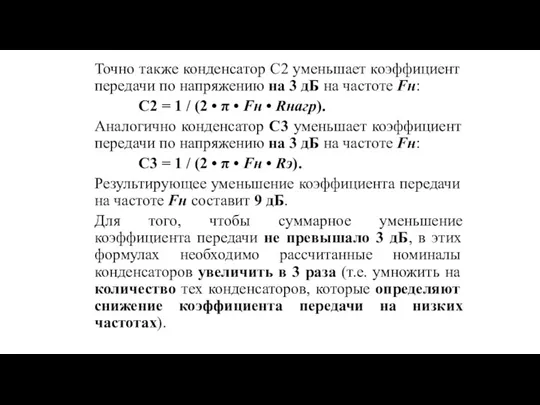 Точно также конденсатор С2 уменьшает коэффициент передачи по напряжению на 3 дБ на частоте Fн:

С2 = 1 / (2 • π • Fн • Rнагр).

Аналогично конденсатор С3 уменьшает коэффициент передачи по напряжению на 3 дБ на частоте Fн:

С3 = 1 / (2 • π • Fн • Rэ).

Результирующее уменьшение коэффициента передачи на частоте Fн составит 9 дБ.

Для того, чтобы суммарное уменьшение коэффициента передачи не превышало 3 дБ, в этих формулах необходимо рассчитанные номиналы конденсаторов увеличить в 3 раза (т.е. умножить на количество тех конденсаторов, которые определяют снижение коэффициента передачи на низких частотах).